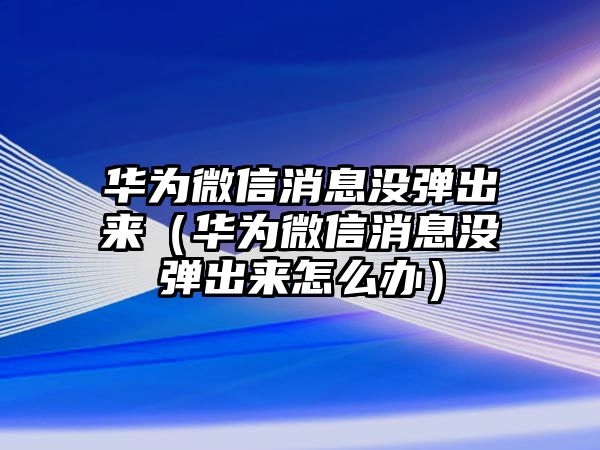 华为微信消息没弹出来（华为微信消息没弹出来怎么办）